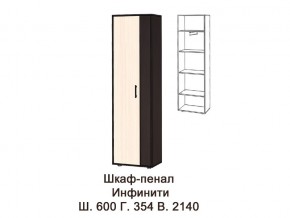 Шкаф-пенал
Инфинити
Ш. 600 Г. 354 В. 2140